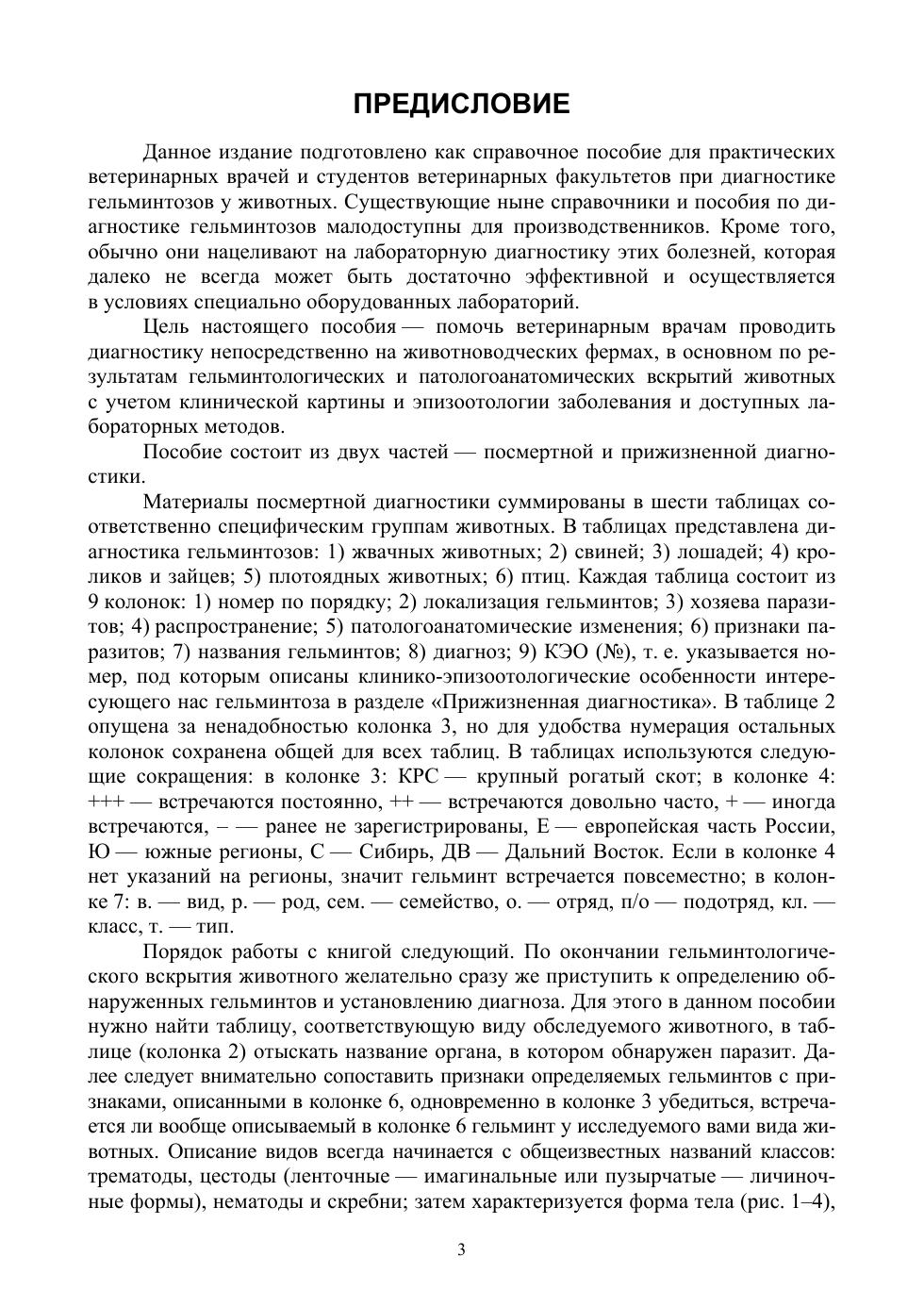 ПРЕДИСЛОВИЕ

Данное издание подготовлено как справочное пособие для практических ветеринарных врачей и студентов ветеринарных факультетов при диагностике гельминтозов у животных. Существующие ныне справочники и пособия по диагностике гельминтозов малодоступны для производственников. Кроме того, обычно они нацеливают на лабораторную диагностику этих болезней, которая далеко не всегда может быть достаточно эффективной и осуществляется в условиях специально оборудованных лабораторий.

Цель настоящего пособия — помочь ветеринарным врачам проводить диагностику непосредственно на животноводческих фермах, в основном по результатам гельминтологических и патологоанатомических вскрытий животных с учетом клинической картины и эпизоотологии заболевания и доступных лабораторных методов.

Пособие состоит из двух частей — посмертной и прижизненной диагностики.

Материалы посмертной диагностики суммированы в шести таблицах соответственно специфическим группам животных. В таблицах представлена диагностика гельминтозов: 1) жвачных животных; 2) свиней; 3) лошадей; 4) кроликов и зайцев; 5) плотоядных животных; 6) птиц. Каждая таблица состоит из 9 колонок: 1) номер по порядку; 2) локализация гельминтов; 3) хозяева паразитов; 4) распространение; 5) патологоанатомические изменения; 6) признаки паразитов; 7) названия гельминтов; 8) диагноз; 9) КЭО (№), т. е. указывается номер, под которым описаны клинико-эпизоотологические особенности интересующего нас гельминтоза в разделе «Прижизненная диагностика». В таблице 2 опущена за ненадобностью колонка 3, но для удобства нумерация остальных колонок сохранена общей для всех таблиц. В таблицах используются следующие сокращения: в колонке 3: КРС — крупный рогатый скот; в колонке 4: +++ — встречаются постоянно, ++ — встречаются довольно часто, + — иногда встречаются, – — ранее не зарегистрированы, Е — европейская часть России, Ю — южные регионы, С — Сибирь, ДВ — Дальний Восток. Если в колонке 4 нет указаний на регионы, значит гельминт встречается повсеместно; в колонке 7: в. — вид, р. — род, сем. — семейство, о. — отряд, п/о — подотряд, кл. — класс, т. — тип.

Порядок работы с книгой следующий. По окончании гельминтологического вскрытия животного желательно сразу же приступить к определению обнаруженных гельминтов и установлению диагноза. Для этого в данном пособии нужно найти таблицу, соответствующую виду обследуемого животного, в таблице (колонка 2) отыскать название органа, в котором обнаружен паразит. Далее следует внимательно сопоставить признаки определяемых гельминтов с признаками, описанными в колонке 6, одновременно в колонке 3 убедиться, встречается ли вообще описываемый в колонке 6 гельминт у исследуемого вами вида животных. Описание видов всегда начинается с общеизвестных названий классов: трематоды, цестоды (ленточные — имагинальные или пузырчатые — личиночные формы), нематоды и скребни; затем характеризуется форма тела (рис. 1–4),

3